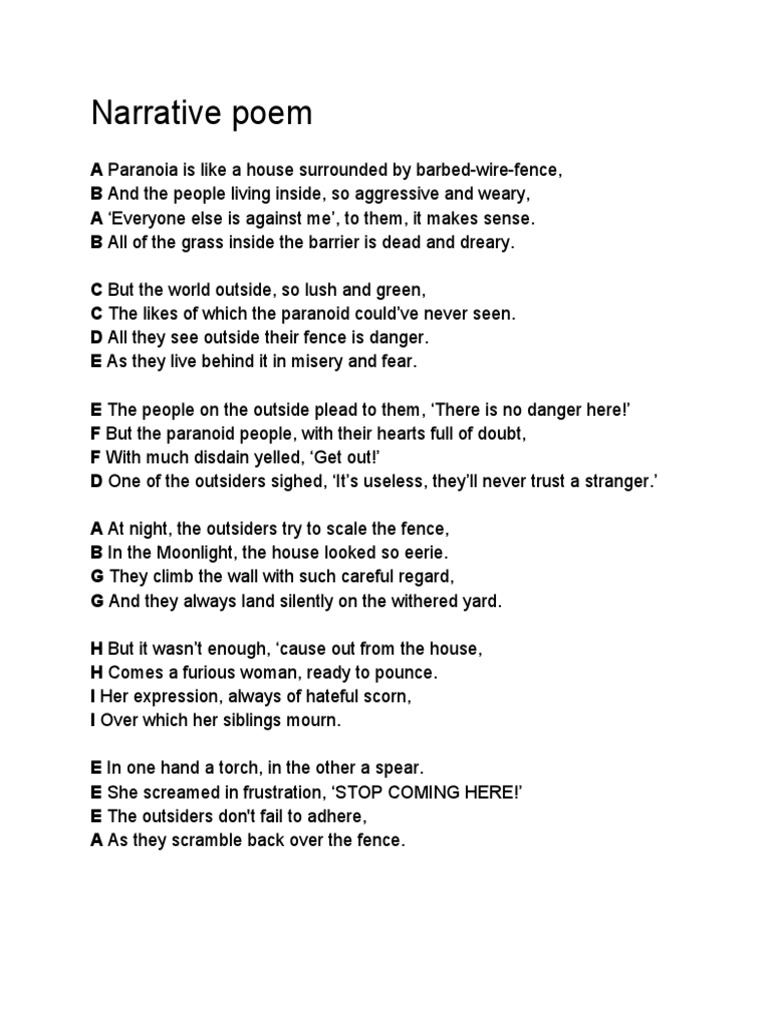 Narrative poem

A Paranoia is like a house surrounded by barbed-wire-fence,
B And the people living inside, so aggressive and weary,
A ‘Everyone else is against me’, to them, it makes sense.
B All of the grass inside the barrier is dead and dreary.

C But the world outside, so lush and green,
C The likes of which the paranoid could’ve never seen.
D All they see outside their fence is danger.
E As they live behind it in misery and fear.

E The people on the outside plead to them, ‘There is no danger here!’
F But the paranoid people, with their hearts full of doubt,
F With much disdain yelled, ‘Get out!’
D One of the outsiders sighed, ‘It’s useless, they’ll never trust a stranger.’

A At night, the outsiders try to scale the fence,
B In the Moonlight, the house looked so eerie.
G They climb the wall with such careful regard,
G And they always land silently on the withered yard.

H But it wasn’t enough, ‘cause out from the house,
H Comes a furious woman, ready to pounce.
I Her expression, always of hateful scorn,
I Over which her siblings mourn.

E In one hand a torch, in the other a spear.
E She screamed in frustration, ‘STOP COMING HERE!’
E The outsiders don't fail to adhere,
A As they scramble back over the fence.